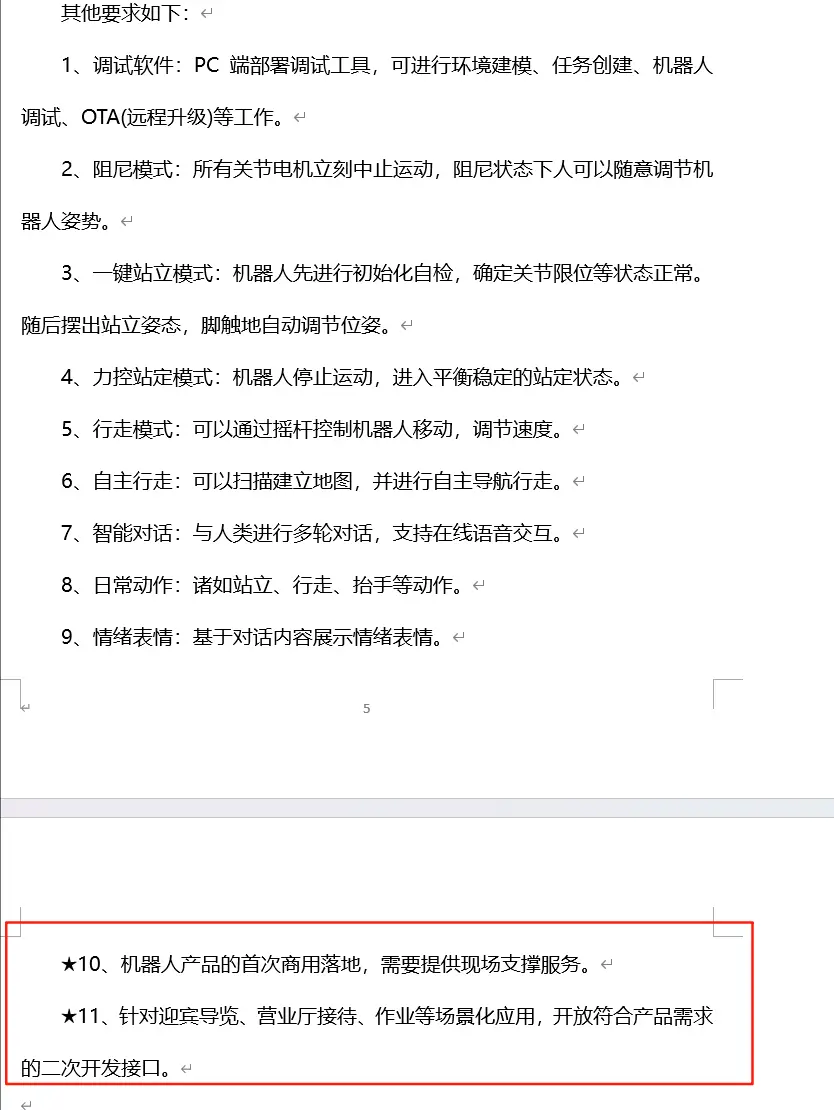 其他要求如下：

1、调试软件：PC 端部署调试工具，可进行环境建模、任务创建、机器人调试、OTA(远程升级)等工作。

2、阻尼模式：所有关节电机立刻中止运动，阻尼状态下人可以随意调节机器人姿势。

3、一键站立模式：机器人先进行初始化自检，确定关节限位等状态正常。随后摆出站立姿态，脚触地自动调节位姿。

4、力控站定模式：机器人停止运动，进入平衡稳定的站定状态。

5、行走模式：可以通过摇杆控制机器人移动，调节速度。

6、自主行走：可以扫描建立地图，并进行自主导航行走。

7、智能对话：与人类进行多轮对话，支持在线语音交互。

8、日常动作：诸如站立、行走、抬手等动作。

9、情绪表情：基于对话内容展示情绪表情。

5

★10、机器人产品的首次商用落地，需要提供现场支撑服务。

★11、针对迎宾导览、营业厅接待、作业等场景化应用，开放符合产品需求的二次开发接口。